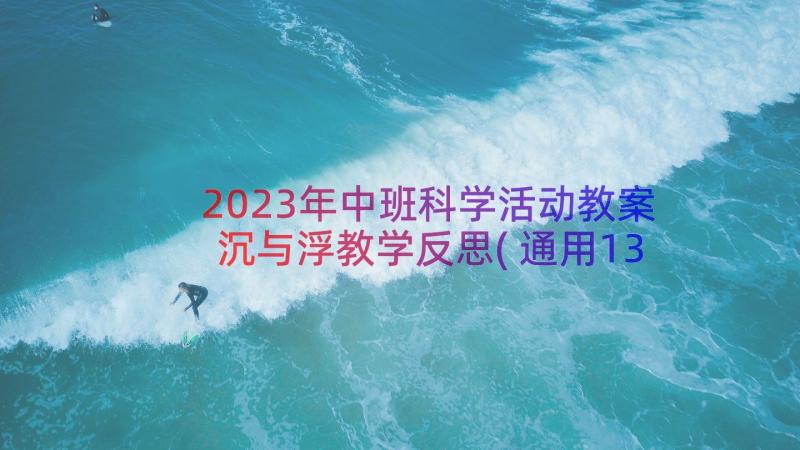 2023年中班科学活动教案沉与浮教学反思(通用13